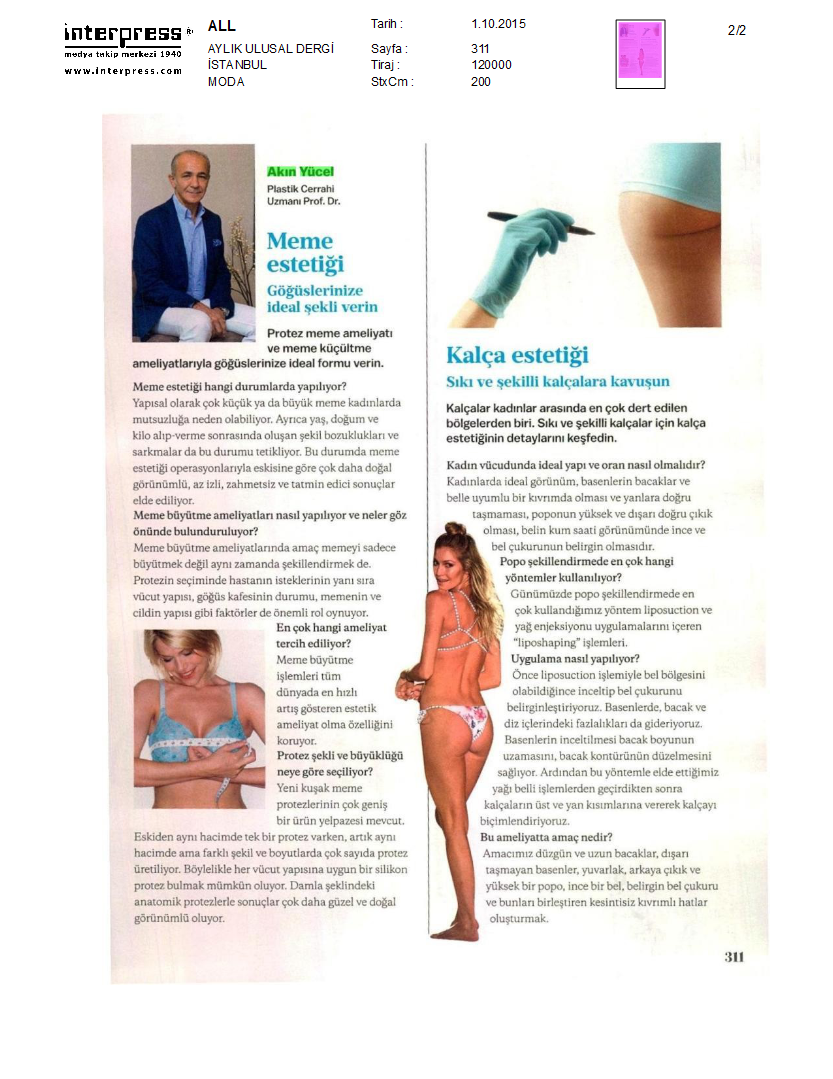 interpress
medya takip merkezi 1940
www.interpress.com

ALL
AYLIK ULUSAL DERGİ
İSTANBUL
MODA

Tarih : 1.10.2015
Sayfa : 311
Tiraj : 120000
StxCm : 200

2/2

Akın Yücel
Plastik Cerrahi Uzmanı Prof. Dr.

Meme estetiği
Göğüslerinize ideal şekli verin

Protez meme ameliyatı ve meme küçültme ameliyatlarıyla göğüslerinize ideal formu verin.

Meme estetiği hangi durumlarda yapılıyor?
Yapısal olarak çok küçük ya da büyük meme kadınlarda mutsuzluğa neden olabiliyor. Ayrıca yaş, doğum ve kilo alıp-verme sonrasında oluşan şekil bozuklukları ve sarkmalar da bu durumu tetikliyor. Bu durumda meme estetiği operasyonlarıyla eskisine göre çok daha doğal görünümlü, az izli, zahmetsiz ve tatmin edici sonuçlar elde ediliyor.
Meme büyütme ameliyatları nasıl yapılıyor ve neler göz önünde bulunduruluyor?
Meme büyütme ameliyatlarında amaç memeyi sadece büyütmek değil aynı zamanda şekillendirmek de. Protezin seçiminde hastanın isteklerinin yanı sıra vücut yapısı, göğüs kafesinin durumu, memenin ve cildin yapısı gibi faktörler de önemli rol oynuyor.
En çok hangi ameliyat tercih ediliyor?
Meme büyütme işlemleri tüm dünyada en hızlı artış gösteren estetik ameliyat olma özelliğini koruyor.
Protez şekli ve büyüklüğü neye göre seçiliyor?
Yeni kuşak meme protezlerinin çok geniş bir ürün yelpazesi mevcut. Eskiden aynı hacimde tek bir protez varken, artık aynı hacimde ama farklı şekil ve boyutlarda çok sayıda protez üretiliyor. Böylelikle her vücut yapısına uygun bir silikon protez bulmak mümkün oluyor. Damla şeklindeki anatomik protezlerle sonuçlar çok daha güzel ve doğal görünümlü oluyor.

Kalça estetiği
Sıkı ve şekilli kalçalara kavuşun

Kalçalar kadınlar arasında en çok dert edilen bölgelerden biri. Sıkı ve şekilli kalçalar için kalça estetiğinin detaylarını keşfedin.

Kadın vücudunda ideal yapı ve oran nasıl olmalıdır?
Kadınlarda ideal görünüm, basenlerin bacaklar ve belle uyumlu bir kıvrımda olması ve yanlara doğru taşmaması, poponun yüksek ve dışarı doğru çıkık olması, belin kum saati görünümünde ince ve bel çukurunun belirgin olmasıdır.
Popo şekillendirmede en çok hangi yöntemler kullanılıyor?
Günümüzde popo şekillendirmede en çok kullandığımız yöntem liposuction ve yağ enjeksiyonu uygulamalarını içeren "liposhaping" işlemleri.
Uygulama nasıl yapılıyor?
Önce liposuction işlemiyle bel bölgesini olabildiğince inceltip bel çukurunu belirginleştiriyoruz. Basenlerde, bacak ve diz içlerindeki fazlalıkları da gideriyoruz. Basenlerin inceltilmesi bacak boyunun uzamasını, bacak kontürünün düzelmesini sağlıyor. Ardından bu yöntemle elde ettiğimiz yağı belli işlemlerden geçirdikten sonra kalçaların üst ve yan kısımlarına vererek kalçayı biçimlendiriyoruz.
Bu ameliyatta amaç nedir?
Amacımız düzgün ve uzun bacaklar, dışarı taşmayan basenler, yuvarlak, arkaya çıkık ve yüksek bir popo, ince bir bel, belirgin bel çukuru ve bunları birleştiren kesintisiz kıvrımlı hatlar oluşturmak.

311